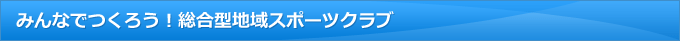 みんなでつくろう！総合型地域スポーツクラブ